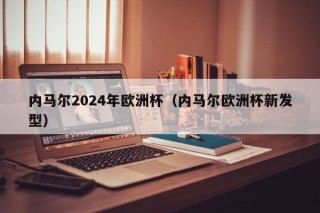 内马尔2024年欧洲杯（内马尔欧洲杯新发型）